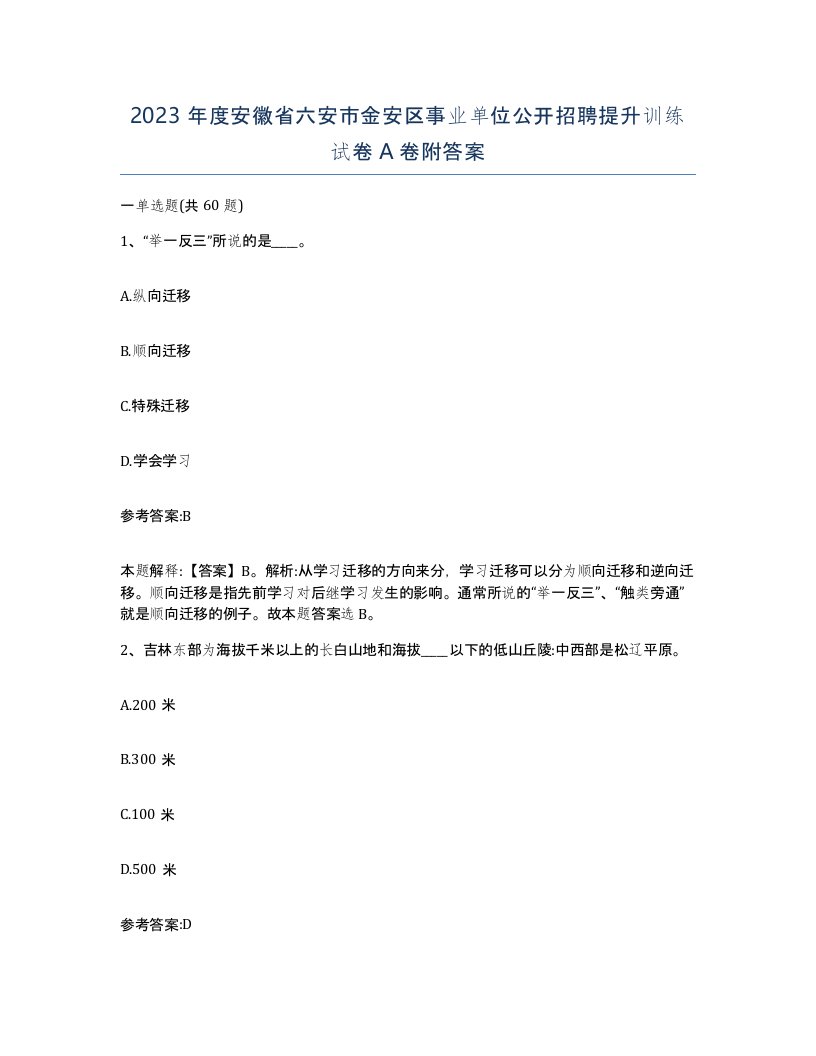 2023 年度安徽省六安市金安区事业单位公开招聘提升训练试卷 A 卷附答案

一单选题(共 60 题)

1、“举一反三”所说的是____。

A.纵向迁移

B.顺向迁移

C.特殊迁移

D.学会学习

参考答案:B

本题解释:【答案】B。解析:从学习迁移的方向来分，学习迁移可以分为顺向迁移和逆向迁移。顺向迁移是指先前学习对后继学习发生的影响。通常所说的“举一反三”、“触类旁通”就是顺向迁移的例子。故本题答案选 B。

2、吉林东部为海拔千米以上的长白山地和海拔____以下的低山丘陵;中西部是松辽平原。

A.200 米

B.300 米

C.100 米

D.500 米

参考答案:D